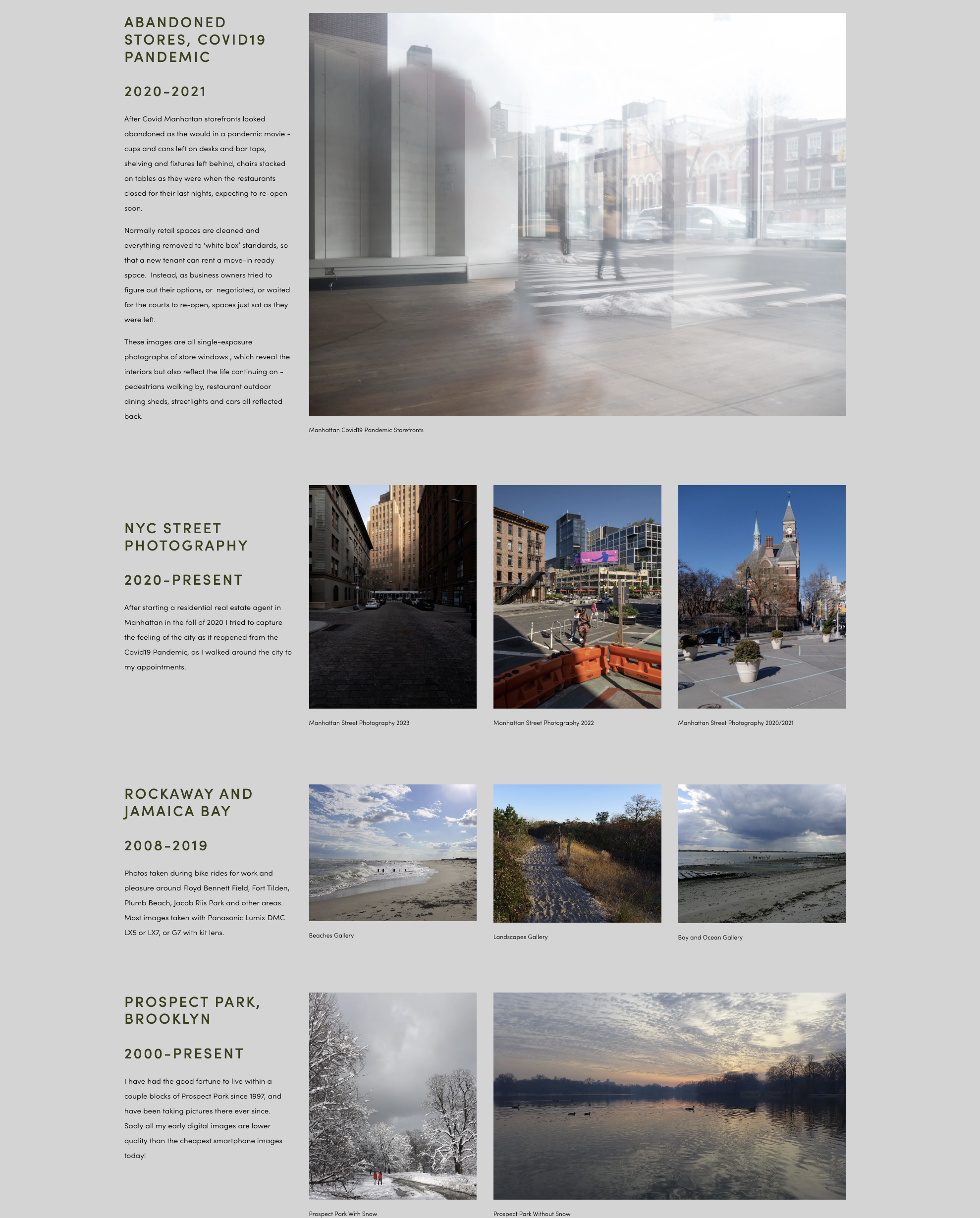 ABANDONED STORES, COVID19 PANDEMIC

2020-2021

After Covid Manhattan storefronts looked abandoned as the would in a pandemic movie - cups and cans left on desks and bar tops, shelving and fixtures left behind, chairs stacked on tables as they were when the restaurants closed for their last nights, expecting to re-open soon.

Normally retail spaces are cleaned and everything removed to 'white box' standards, so that a new tenant can rent a move-in ready space. Instead, as business owners tried to figure out their options, or negotiated, or waited for the courts to re-open, spaces just sat as they were left.

These images are all single-exposure photographs of store windows , which reveal the interiors but also reflect the life continuing on - pedestrians walking by, restaurant outdoor dining sheds, streetlights and cars all reflected back.

Manhattan Covid19 Pandemic Storefronts

NYC STREET PHOTOGRAPHY

2020-PRESENT

After starting a residential real estate agent in Manhattan in the fall of 2020 I tried to capture the feeling of the city as it reopened from the Covid19 Pandemic, as I walked around the city to my appointments.

Manhattan Street Photography 2023

Manhattan Street Photography 2022

Manhattan Street Photography 2020/2021

ROCKAWAY AND JAMAICA BAY

2008-2019

Photos taken during bike rides for work and pleasure around Floyd Bennett Field, Fort Tilden, Plumb Beach, Jacob Riis Park and other areas. Most images taken with Panasonic Lumix DMC LX5 or LX7, or G7 with kit lens.

Beaches Gallery

Landscapes Gallery

Bay and Ocean Gallery

PROSPECT PARK, BROOKLYN

2000-PRESENT

I have had the good fortune to live within a couple blocks of Prospect Park since 1997, and have been taking pictures there ever since. Sadly all my early digital images are lower quality than the cheapest smartphone images today!

Prospect Park With Snow

Prospect Park Without Snow